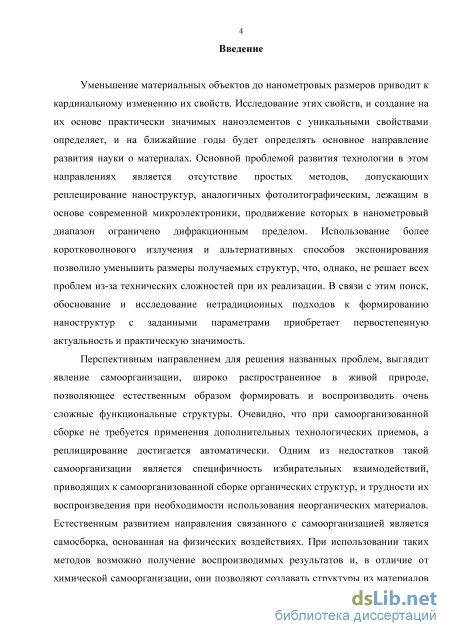 4

Введение

Уменьшение материальных объектов до нанометровых размеров приводит к кардинальному изменению их свойств. Исследование этих свойств, и создание на их основе практически значимых наноэлементов с уникальными свойствами определяет, и на ближайшие годы будет определять основное направление развития науки о материалах. Основной проблемой развития технологии в этом направлениях является отсутствие простых методов, допускающих реплецирование наноструктур, аналогичных фотолитографическим, лежащим в основе современной микроэлектроники, продвижение которых в нанометровый диапазон ограничено дифракционным пределом. Использование более коротковолнового излучения и альтернативных способов экспонирования позволило уменьшить размеры получаемых структур, что, однако, не решает всех проблем из-за технических сложностей при их реализации. В связи с этим поиск, обоснование и исследование нетрадиционных подходов к формированию наноструктур с заданными параметрами приобретает первостепенную актуальность и практическую значимость.

Перспективным направлением для решения названных проблем, выглядит явление самоорганизации, широко распространенное в живой природе, позволяющее естественным образом формировать и воспроизводить очень сложные функциональные структуры. Очевидно, что при самоорганизованной сборке не требуется применения дополнительных технологических приемов, а реплицирование достигается автоматически. Одним из недостатков такой самоорганизации является специфичность избирательных взаимодействий, приводящих к самоорганизованной сборке органических структур, и трудности их воспроизведения при необходимости использования неорганических материалов. Естественным развитием направления связанного с самоорганизацией является самосборка, основанная на физических воздействиях. При использовании таких методов возможно получение воспроизводимых результатов и, в отличие от химической самоорганизации, они позволяют создавать структуры из материалов

dsLib.net
библиотека диссертаций